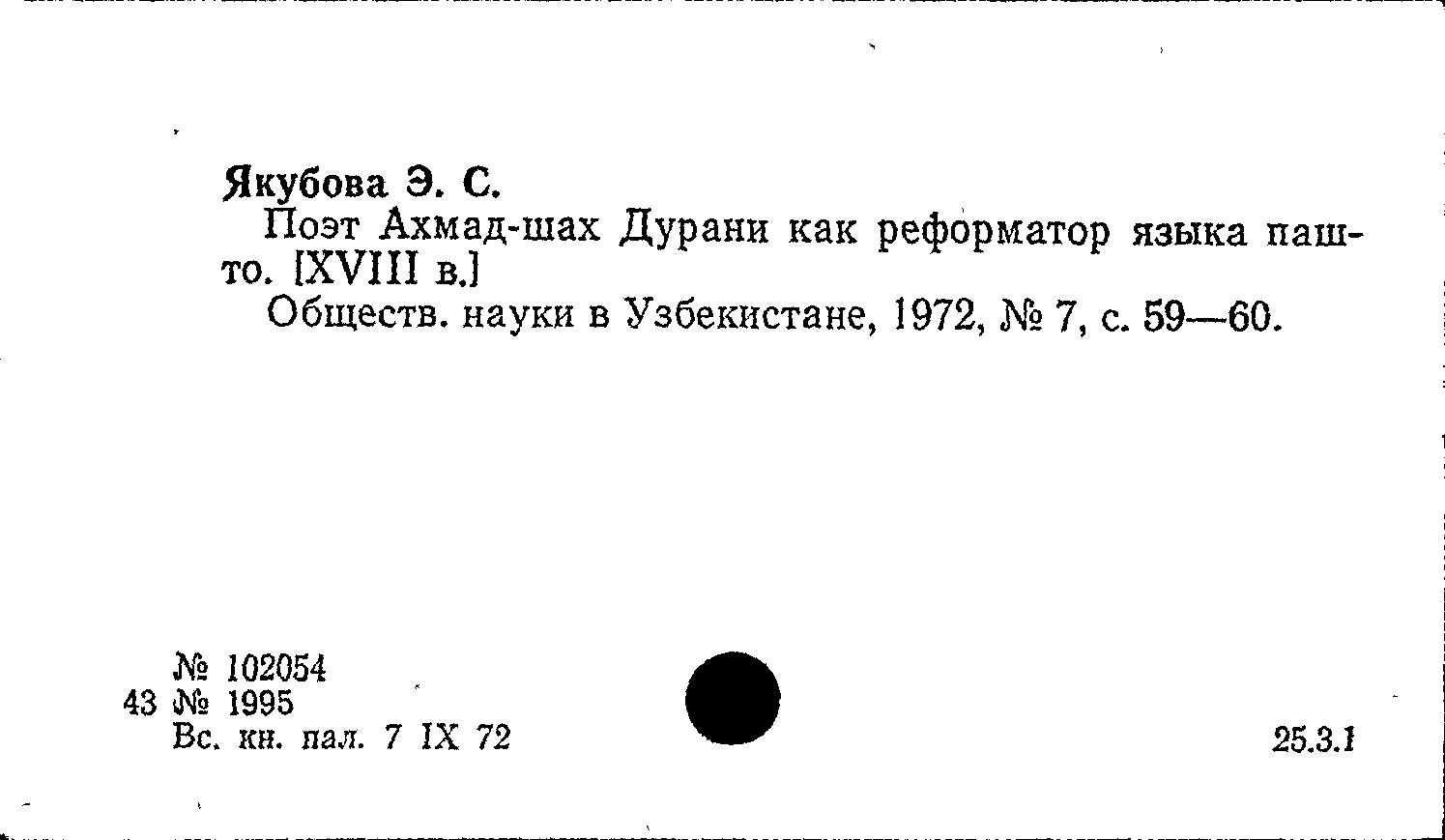 Якубова Э. С.

Поэт Ахмад-шах Дурани как реформатор языка пашто. [XVIII в.]

Обществ. науки в Узбекистане, 1972, № 7, с. 59—60.

№ 102054
43 № 1995
Вс. кн. пал. 7 IX 72

25.3.1